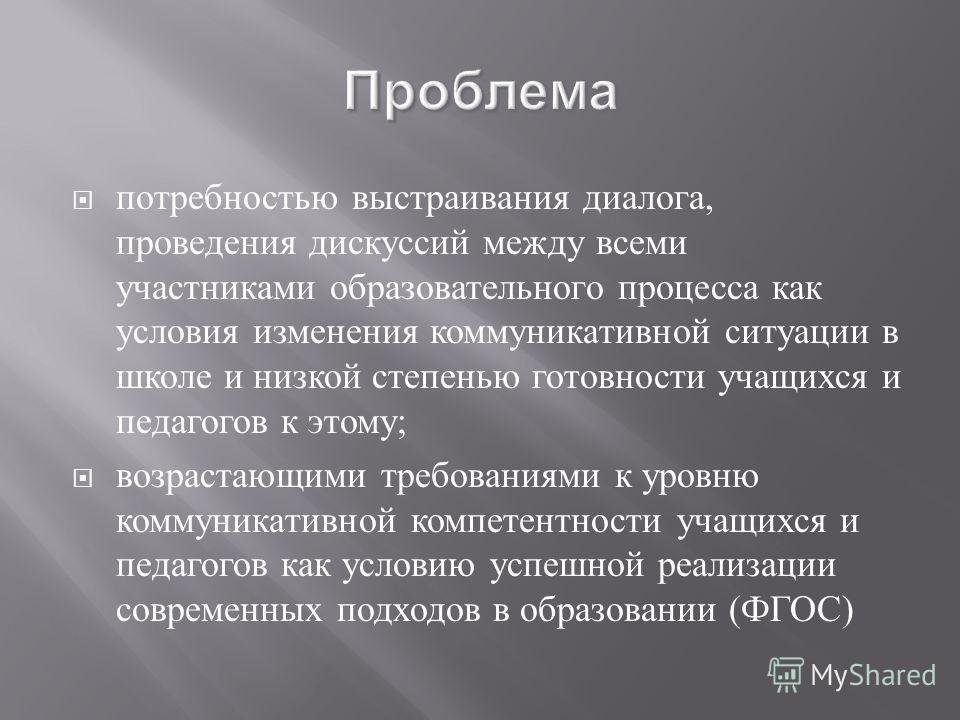 Проблема

потребностью выстраивания диалога, проведения дискуссий между всеми участниками образовательного процесса как условия изменения коммуникативной ситуации в школе и низкой степенью готовности учащихся и педагогов к этому;

возрастающими требованиями к уровню коммуникативной компетентности учащихся и педагогов как условию успешной реализации современных подходов в образовании (ФГОС)

MyShared